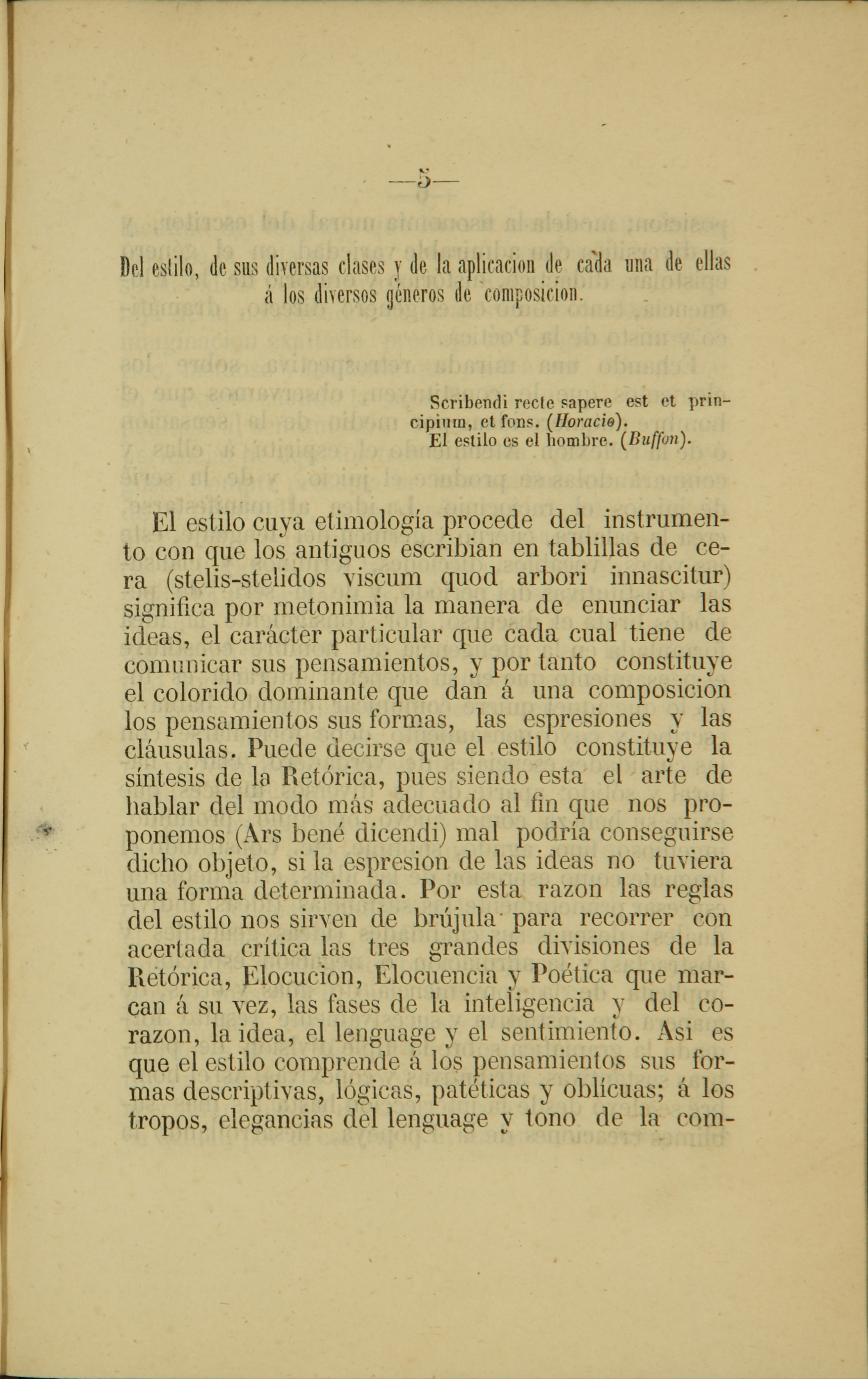 —5—

Del estilo, de sus diversas clases y de la aplicacion de cada una de ellas á los diversos géneros de composicion.

Scribendi recte sapere est et principium, et fons. (Horacio).
El estilo es el hombre. (Buffon).

El estilo cuya etimología procede del instrumento con que los antiguos escribian en tablillas de cera (stelis-stelidos viscum quod arbori innascitur) significa por metonimia la manera de enunciar las ideas, el carácter particular que cada cual tiene de comunicar sus pensamientos, y por tanto constituye el colorido dominante que dan á una composicion los pensamientos sus formas, las espresiones y las cláusulas. Puede decirse que el estilo constituye la síntesis de la Retórica, pues siendo esta el arte de hablar del modo más adecuado al fin que nos proponemos (Ars bené dicendi) mal podría conseguirse dicho objeto, si la espresion de las ideas no tuviera una forma determinada. Por esta razon las reglas del estilo nos sirven de brújula para recorrer con acertada crítica las tres grandes divisiones de la Retórica, Elocucion, Elocuencia y Poética que marcan á su vez, las fases de la inteligencia y del corazon, la idea, el lenguage y el sentimiento. Asi es que el estilo comprende á los pensamientos sus formas descriptivas, lógicas, patéticas y oblícuas; á los tropos, elegancias del lenguage y tono de la com-